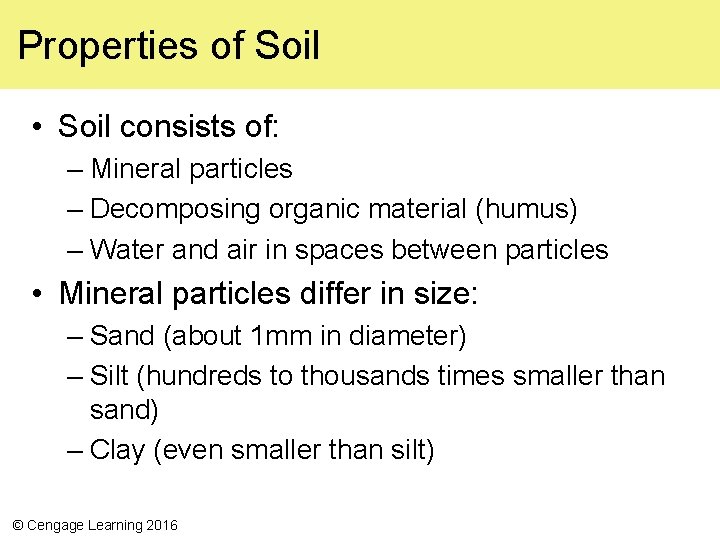 Properties of Soil

• Soil consists of:
– Mineral particles
– Decomposing organic material (humus)
– Water and air in spaces between particles
• Mineral particles differ in size:
– Sand (about 1mm in diameter)
– Silt (hundreds to thousands times smaller than sand)
– Clay (even smaller than silt)

© Cengage Learning 2016